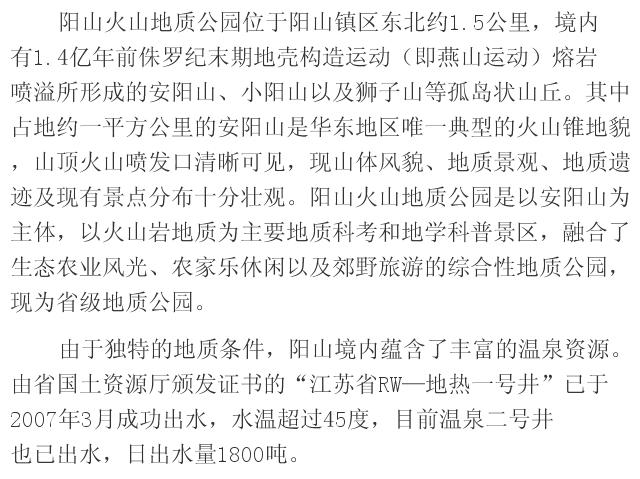 阳山火山地质公园位于阳山镇区东北约1.5公里，境内有1.4亿年前侏罗纪末期地壳构造运动（即燕山运动）熔岩喷溢所形成的安阳山、小阳山以及狮子山等孤岛状山丘。其中占地约一平方公里的安阳山是华东地区唯一典型的火山锥地貌，山顶火山喷发口清晰可见，现山体风貌、地质景观、地质遗迹及现有景点分布十分壮观。阳山火山地质公园是以安阳山为主体，以火山岩地质为主要地质科考和地学科普景区，融合了生态农业风光、农家乐休闲以及郊野旅游的综合性地质公园，现为省级地质公园。

由于独特的地质条件，阳山境内蕴含了丰富的温泉资源。由省国土资源厅颁发证书的“江苏省RW—地热一号井”已于2007年3月成功出水，水温超过45度，目前温泉二号井也已出水，日出水量1800吨。